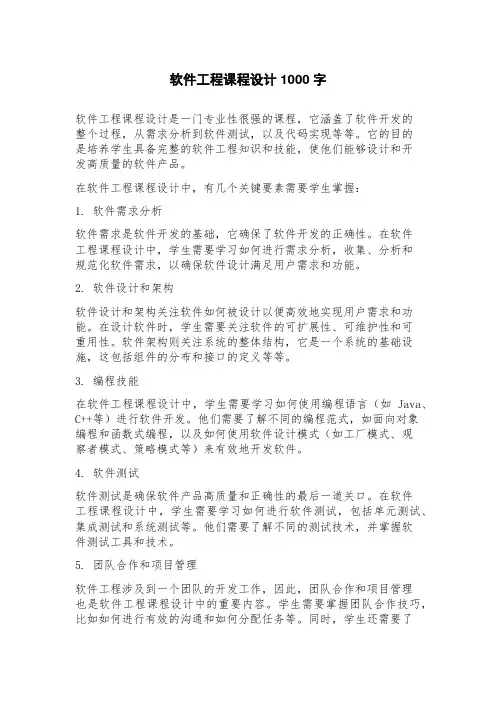 软件工程课程设计 1000 字

软件工程课程设计是一门专业性很强的课程，它涵盖了软件开发的整个过程，从需求分析到软件测试，以及代码实现等等。它的目的是培养学生具备完整的软件工程知识和技能，使他们能够设计和开发高质量的软件产品。

在软件工程课程设计中，有几个关键要素需要学生掌握：

1. 软件需求分析

软件需求是软件开发的基础，它确保了软件开发的正确性。在软件工程课程设计中，学生需要学习如何进行需求分析，收集、分析和规范化软件需求，以确保软件设计满足用户需求和功能。

2. 软件设计和架构

软件设计和架构关注软件如何被设计以便高效地实现用户需求和功能。在设计软件时，学生需要关注软件的可扩展性、可维护性和可重用性。软件架构则关注系统的整体结构，它是一个系统的基础设施，这包括组件的分布和接口的定义等等。

3. 编程技能

在软件工程课程设计中，学生需要学习如何使用编程语言（如 Java、C++等）进行软件开发。他们需要了解不同的编程范式，如面向对象编程和函数式编程，以及如何使用软件设计模式（如工厂模式、观察者模式、策略模式等）来有效地开发软件。

4. 软件测试

软件测试是确保软件产品高质量和正确性的最后一道关口。在软件工程课程设计中，学生需要学习如何进行软件测试，包括单元测试、集成测试和系统测试等。他们需要了解不同的测试技术，并掌握软件测试工具和技术。

5. 团队合作和项目管理

软件工程涉及到一个团队的开发工作，因此，团队合作和项目管理也是软件工程课程设计中的重要内容。学生需要掌握团队合作技巧，比如如何进行有效的沟通和如何分配任务等。同时，学生还需要了